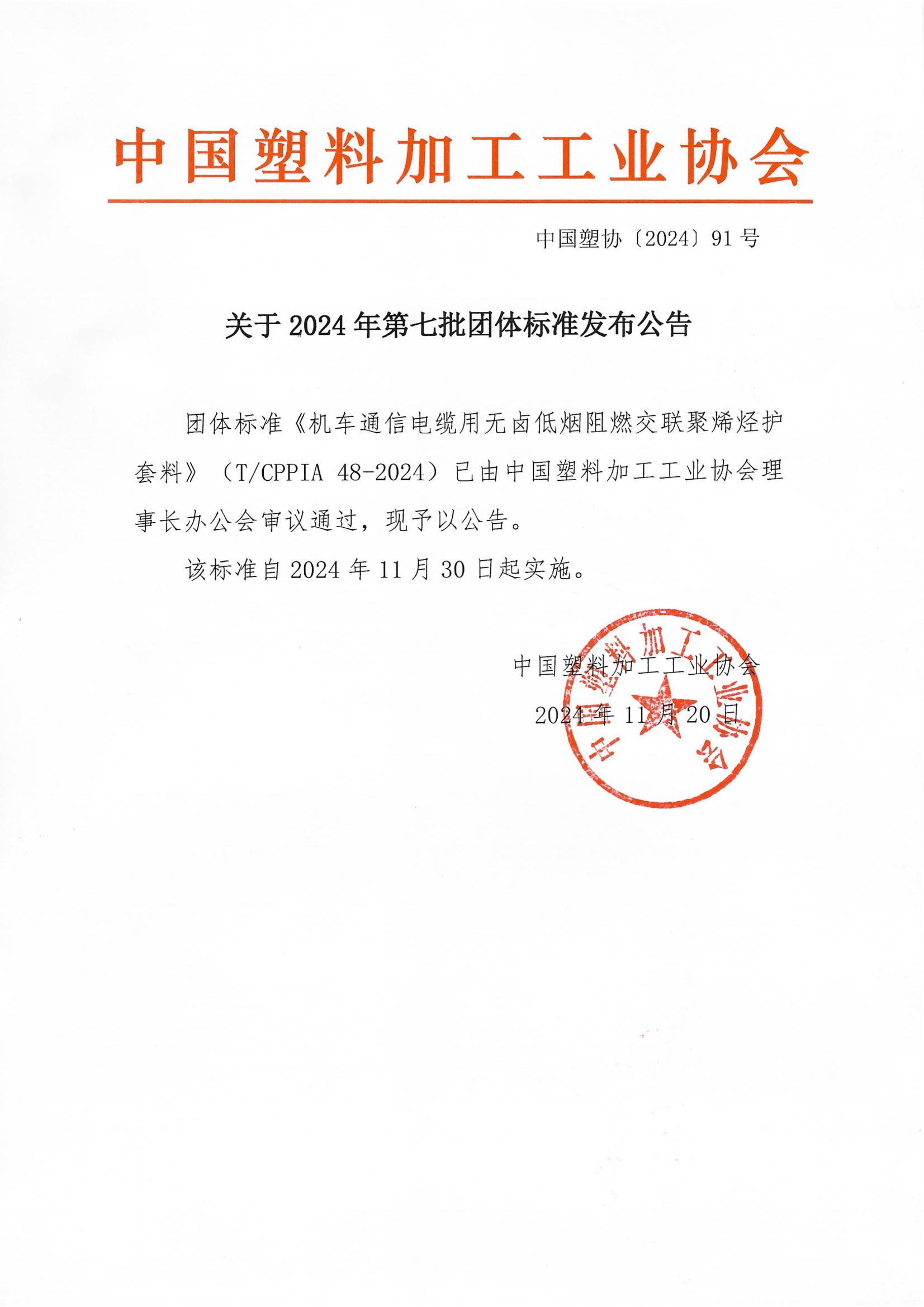 中国塑料加工工业协会

中国塑协〔2024〕91 号

关于 2024 年第七批团体标准发布公告

团体标准《机车通信电缆用无卤低烟阻燃交联聚烯烃护套料》（T/CPPIA 48-2024）已由中国塑料加工工业协会理事长办公会审议通过，现予以公告。

该标准自 2024 年 11 月 30 日起实施。

中国塑料加工工业协会

2024 年 11 月 20 日

中国塑料加工工业协会